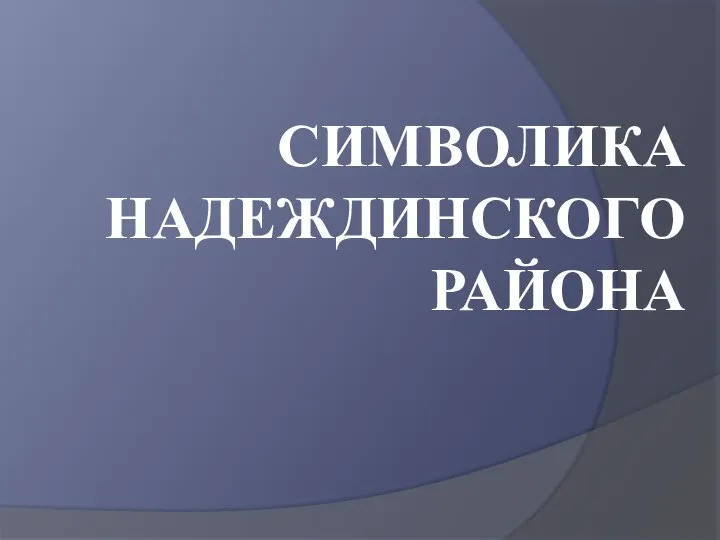 СИМВОЛИКА НАДЕЖДИНСКОГО РАЙОНА